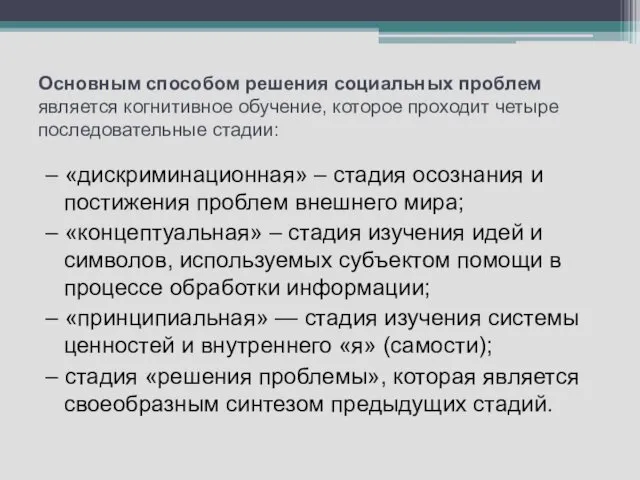 Основным способом решения социальных проблем является когнитивное обучение, которое проходит четыре последовательные стадии:

– «дискриминационная» – стадия осознания и постижения проблем внешнего мира;
– «концептуальная» – стадия изучения идей и символов, используемых субъектом помощи в процессе обработки информации;
– «принципиальная» — стадия изучения системы ценностей и внутреннего «я» (самости);
– стадия «решения проблемы», которая является своеобразным синтезом предыдущих стадий.